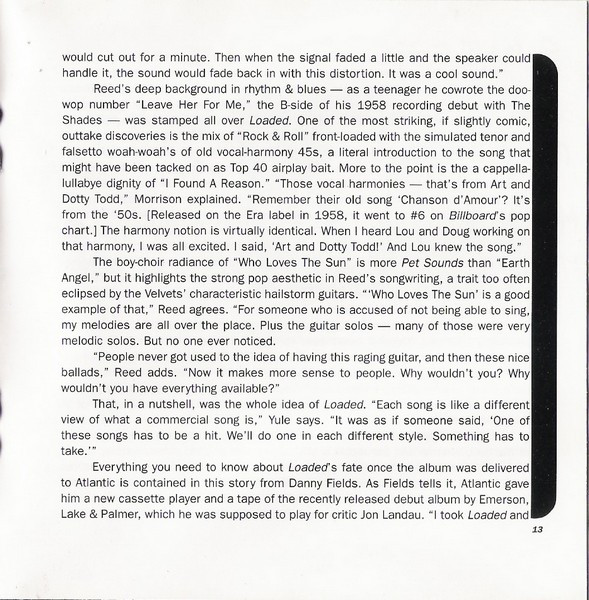 would cut out for a minute. Then when the signal faded a little and the speaker could handle it, the sound would fade back in with this distortion. It was a cool sound."

Reed's deep background in rhythm & blues — as a teenager he cowrote the doo-wop number "Leave Her For Me," the B-side of his 1958 recording debut with The Shades — was stamped all over Loaded. One of the most striking, if slightly comic, outtake discoveries is the mix of "Rock & Roll" front-loaded with the simulated tenor and falsetto woah-woah's of old vocal-harmony 45s, a literal introduction to the song that might have been tacked on as Top 40 airplay bait. More to the point is the a cappella-lullabye dignity of "I Found A Reason." "Those vocal harmonies — that's from Art and Dotty Todd," Morrison explained. "Remember their old song 'Chanson d'Amour'? It's from the '50s. [Released on the Era label in 1958, it went to #6 on Billboard's pop chart.] The harmony notion is virtually identical. When I heard Lou and Doug working on that harmony, I was all excited. I said, 'Art and Dotty Todd!' And Lou knew the song."

The boy-choir radiance of "Who Loves The Sun" is more Pet Sounds than "Earth Angel," but it highlights the strong pop aesthetic in Reed's songwriting, a trait too often eclipsed by the Velvets' characteristic hailstorm guitars. "'Who Loves The Sun' is a good example of that," Reed agrees. "For someone who is accused of not being able to sing, my melodies are all over the place. Plus the guitar solos — many of those were very melodic solos. But no one ever noticed.

"People never got used to the idea of having this raging guitar, and then these nice ballads," Reed adds. "Now it makes more sense to people. Why wouldn't you? Why wouldn't you have everything available?"

That, in a nutshell, was the whole idea of Loaded. "Each song is like a different view of what a commercial song is," Yule says. "It was as if someone said, 'One of these songs has to be a hit. We'll do one in each different style. Something has to take.'"

Everything you need to know about Loaded's fate once the album was delivered to Atlantic is contained in this story from Danny Fields. As Fields tells it, Atlantic gave him a new cassette player and a tape of the recently released debut album by Emerson, Lake & Palmer, which he was supposed to play for critic Jon Landau. "I took Loaded and

13